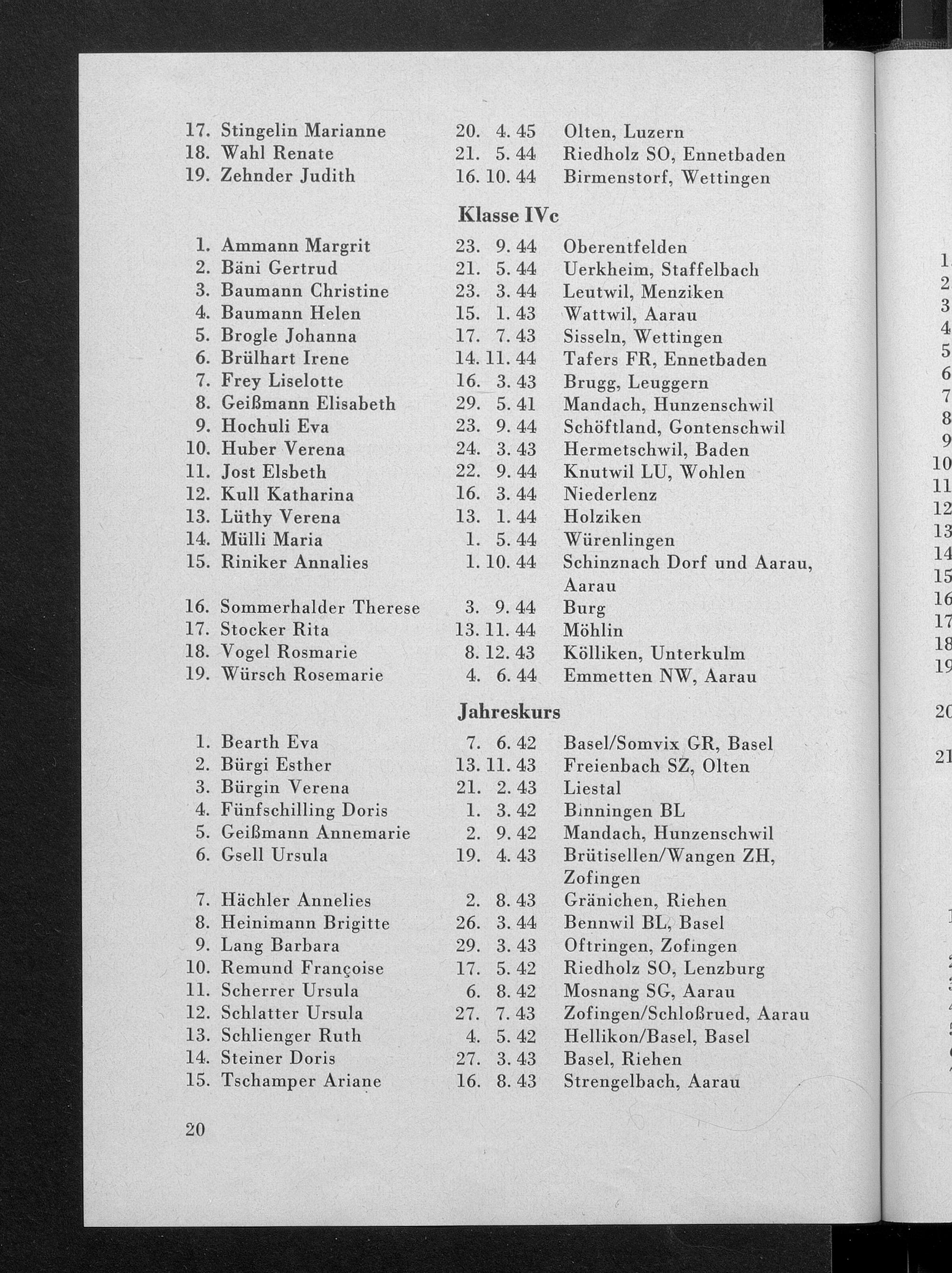 17. Stingelin Marianne 20. 4. 45 Olten, Luzern
18. Wahl Renate 21. 5. 44 Riedholz SO, Ennetbaden
19. Zehnder Judith 16. 10. 44 Birmenstorf, Wettingen

Klasse IVc

1. Ammann Margrit 23. 9. 44 Oberentfelden
2. Bäni Gertrud 21. 5. 44 Uerkheim, Staffelbach
3. Baumann Christine 23. 3. 44 Leutwil, Menziken
4. Baumann Helen 15. 1. 43 Wattwil, Aarau
5. Brogle Johanna 17. 7. 43 Sisseln, Wettingen
6. Brülhart Irene 14. 11. 44 Tafers FR, Ennetbaden
7. Frey Liselotte 16. 3. 43 Brugg, Leuggern
8. Geißmann Elisabeth 29. 5. 41 Mandach, Hunzenschwil
9. Hochuli Eva 23. 9. 44 Schöftland, Gontenschwil
10. Huber Verena 24. 3. 43 Hermetschwil, Baden
11. Jost Elsbeth 22. 9. 44 Knutwil LU, Wohlen
12. Kull Katharina 16. 3. 44 Niederlenz
13. Lüthy Verena 13. 1. 44 Holziken
14. Mülli Maria 1. 5. 44 Würenlingen
15. Riniker Annalies 1. 10. 44 Schinznach Dorf und Aarau, Aarau
16. Sommerhalder Therese 3. 9. 44 Burg
17. Stocker Rita 13. 11. 44 Möhlin
18. Vogel Rosmarie 8. 12. 43 Kölliken, Unterkulm
19. Würsch Rosemarie 4. 6. 44 Emmetten NW, Aarau

Jahreskurs

1. Bearth Eva 7. 6. 42 Basel/Somvix GR, Basel
2. Bürgi Esther 13. 11. 43 Freienbach SZ, Olten
3. Bürgin Verena 21. 2. 43 Liestal
4. Fünfschilling Doris 1. 3. 42 Binningen BL
5. Geißmann Annemarie 2. 9. 42 Mandach, Hunzenschwil
6. Gsell Ursula 19. 4. 43 Brütisellen/Wangen ZH, Zofingen
7. Hächler Annelies 2. 8. 43 Gränichen, Riehen
8. Heinimann Brigitte 26. 3. 44 Bennwil BL, Basel
9. Lang Barbara 29. 3. 43 Oftringen, Zofingen
10. Remund Françoise 17. 5. 42 Riedholz SO, Lenzburg
11. Scherrer Ursula 6. 8. 42 Mosnang SG, Aarau
12. Schlatter Ursula 27. 7. 43 Zofingen/Schloßrued, Aarau
13. Schlienger Ruth 4. 5. 42 Hellikon/Basel, Basel
14. Steiner Doris 27. 3. 43 Basel, Riehen
15. Tschamper Ariane 16. 8. 43 Strengelbach, Aarau

20